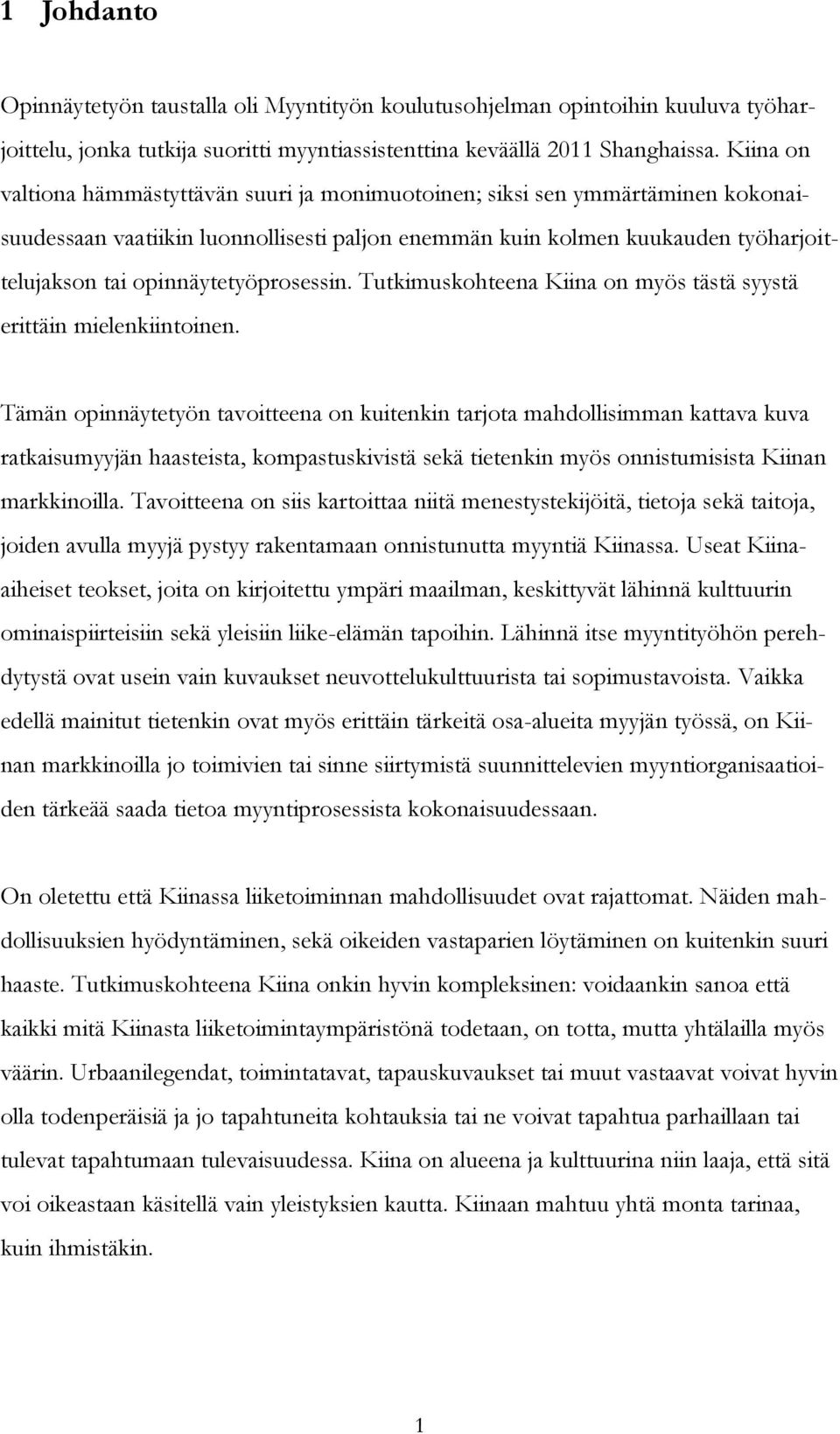 1 Johdanto

Opinnäytetyön taustalla oli Myyntityön koulutusohjelman opintoihin kuuluva työharjoittelu, jonka tutkija suoritti myyntiassistenttina keväällä 2011 Shanghaissa. Kiina on valtiona hämmästyttävän suuri ja monimuotoinen; siksi sen ymmärtäminen kokonaisuudessaan vaatiikin luonnollisesti paljon enemmän kuin kolmen kuukauden työharjoittelujakson tai opinnäytetyöprosessin. Tutkimuskohteena Kiina on myös tästä syystä erittäin mielenkiintoinen.

Tämän opinnäytetyön tavoitteena on kuitenkin tarjota mahdollisimman kattava kuva ratkaisumyyjän haasteista, kompastuskivistä sekä tietenkin myös onnistumisista Kiinan markkinoilla. Tavoitteena on siis kartoittaa niitä menestystekijöitä, tietoja sekä taitoja, joiden avulla myyjä pystyy rakentamaan onnistunutta myyntiä Kiinassa. Useat Kiina-aiheiset teokset, joita on kirjoitettu ympäri maailman, keskittyvät lähinnä kulttuurin ominaispiirteisiin sekä yleisiin liike-elämän tapoihin. Lähinnä itse myyntityöhön perehdytystä ovat usein vain kuvaukset neuvottelukulttuurista tai sopimustavoista. Vaikka edellä mainitut tietenkin ovat myös erittäin tärkeitä osa-alueita myyjän työssä, on Kiinan markkinoilla jo toimivien tai sinne siirtymistä suunnittelevien myyntiorganisaatioiden tärkeää saada tietoa myyntiprosessista kokonaisuudessaan.

On oletettu että Kiinassa liiketoiminnan mahdollisuudet ovat rajattomat. Näiden mahdollisuuksien hyödyntäminen, sekä oikeiden vastaparien löytäminen on kuitenkin suuri haaste. Tutkimuskohteena Kiina onkin hyvin kompleksinen: voidaankin sanoa että kaikki mitä Kiinasta liiketoimintaympäristönä todetaan, on totta, mutta yhtälailla myös väärin. Urbaanilegendat, toimintatavat, tapauskuvaukset tai muut vastaavat voivat hyvin olla todenperäisiä ja jo tapahtuneita kohtauksia tai ne voivat tapahtua parhaillaan tai tulevat tapahtumaan tulevaisuudessa. Kiina on alueena ja kulttuurina niin laaja, että sitä voi oikeastaan käsitellä vain yleistyksien kautta. Kiinaan mahtuu yhtä monta tarinaa, kuin ihmistäkin.

1